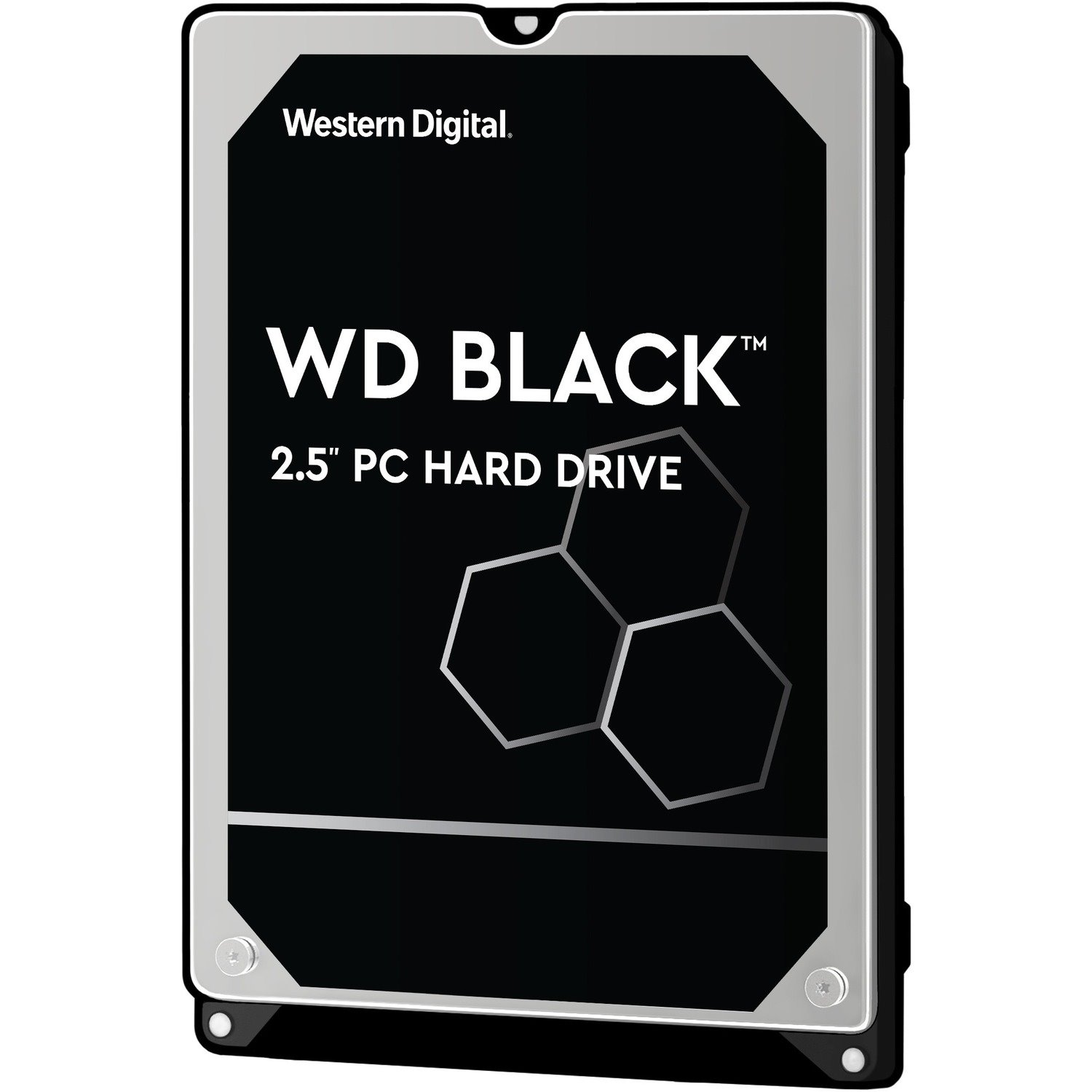 Western Digital.

WD BLACK™

2.5" PC HARD DRIVE